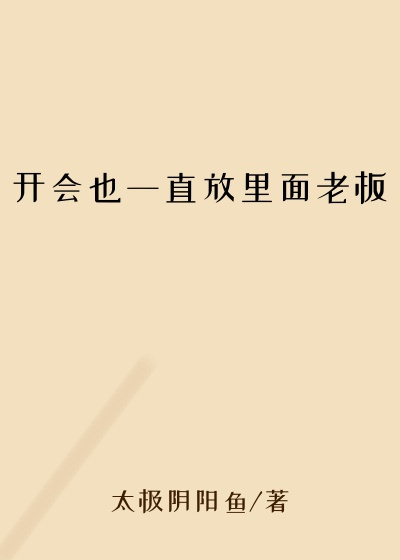 开会也一直放里面老板

太极阴阳鱼/著